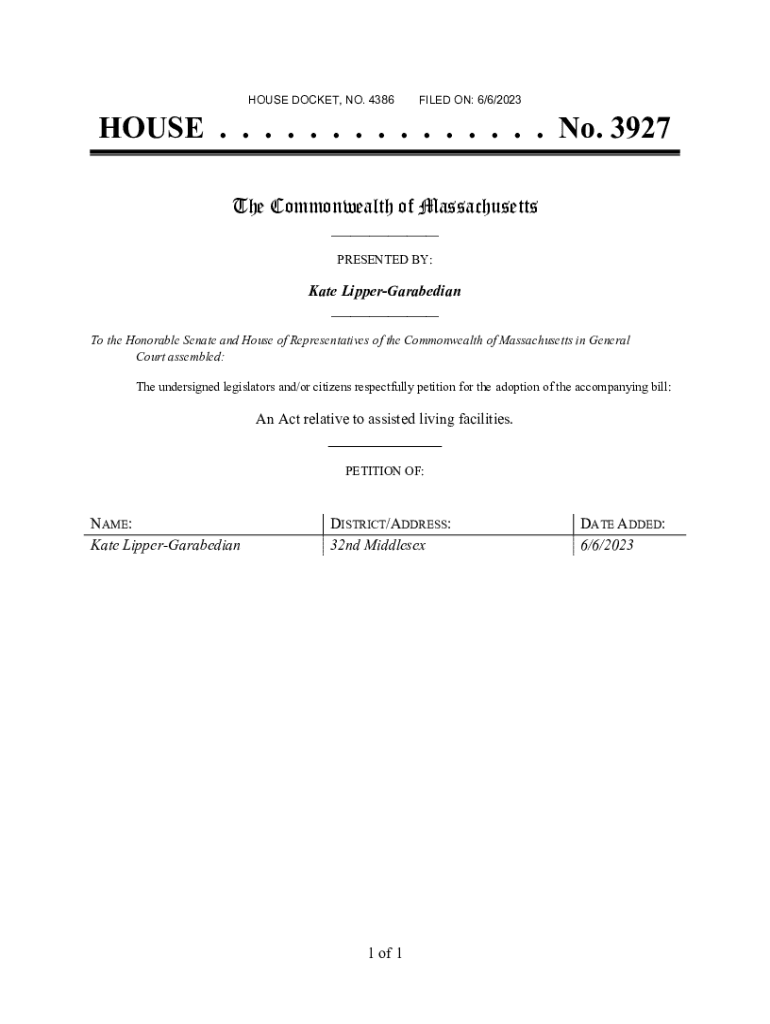 HOUSE DOCKET, NO. 4386 FILED ON: 6/6/2023

HOUSE . . . . . . . . . . . . . . . No. 3927

The Commonwealth of Massachusetts

PRESENTED BY:

Kate Lipper-Garabedian

To the Honorable Senate and House of Representatives of the Commonwealth of Massachusetts in General Court assembled:

The undersigned legislators and/or citizens respectfully petition for the adoption of the accompanying bill:

An Act relative to assisted living facilities.

PETITION OF:

| NAME: | DISTRICT/ADDRESS: | DATE ADDED: |
|---|---|---|
| Kate Lipper-Garabedian | 32nd Middlesex | 6/6/2023 |

1 of 1